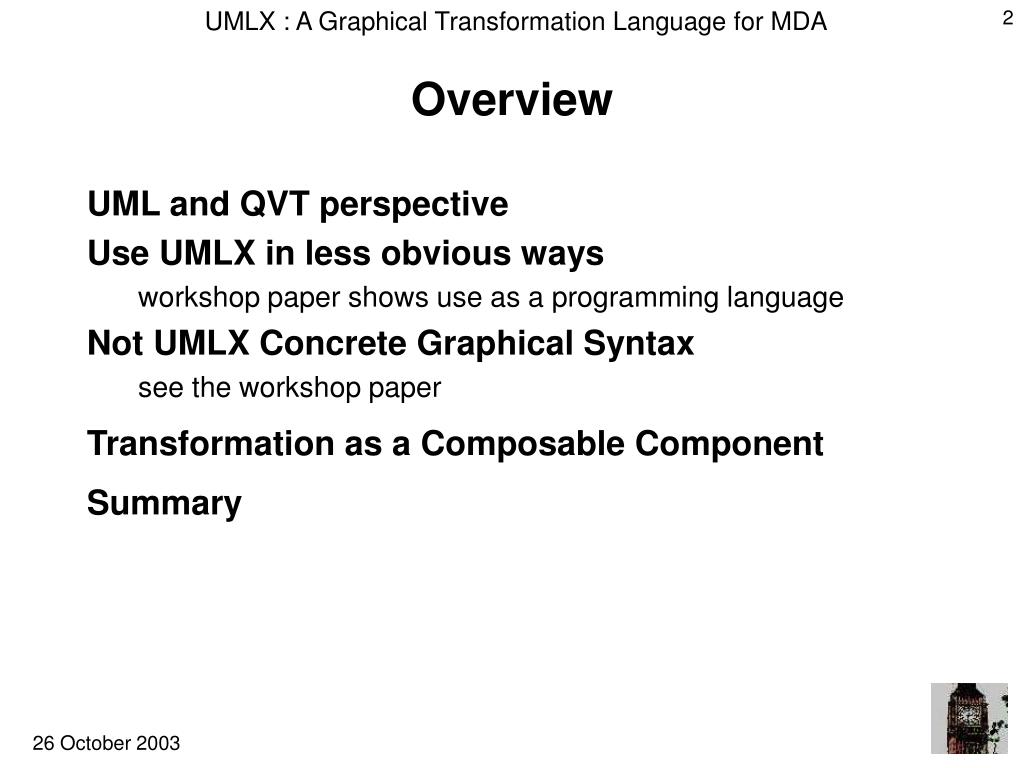 UMLX : A Graphical Transformation Language for MDA

2

Overview

UML and QVT perspective

Use UMLX in less obvious ways

workshop paper shows use as a programming language

Not UMLX Concrete Graphical Syntax

see the workshop paper

Transformation as a Composable Component

Summary

26 October 2003